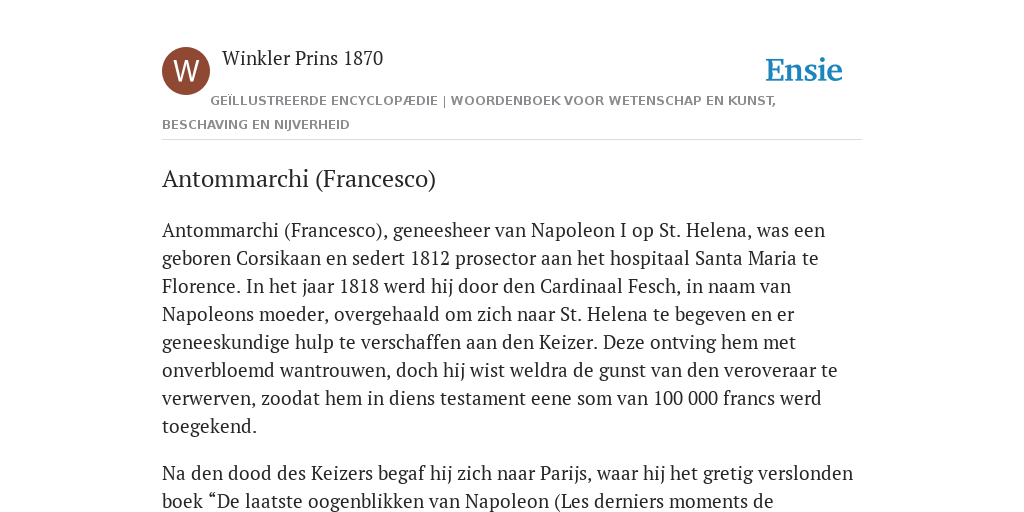 W

Winkler Prins 1870

Ensie

GEÏLLUSTREERDE ENCYCLOPÆDIE | WOORDENBOEK VOOR WETENSCHAP EN KUNST, BESCHAVING EN NIJVERHEID

Antommarchi (Francesco)

Antommarchi (Francesco), geneesheer van Napoleon I op St. Helena, was een geboren Corsikaan en sedert 1812 prosector aan het hospitaal Santa Maria te Florence. In het jaar 1818 werd hij door den Cardinaal Fesch, in naam van Napoleons moeder, overgehaald om zich naar St. Helena te begeven en er geneeskundige hulp te verschaffen aan den Keizer. Deze ontving hem met onverbloemd wantrouwen, doch hij wist weldra de gunst van den veroveraar te verwerven, zoodat hem in diens testament eene som van 100 000 francs werd toegekend.

Na den dood des Keizers begaf hij zich naar Parijs, waar hij het gretig verslonden boek “De laatste oogenblikken van Napoleon (Les derniers moments de